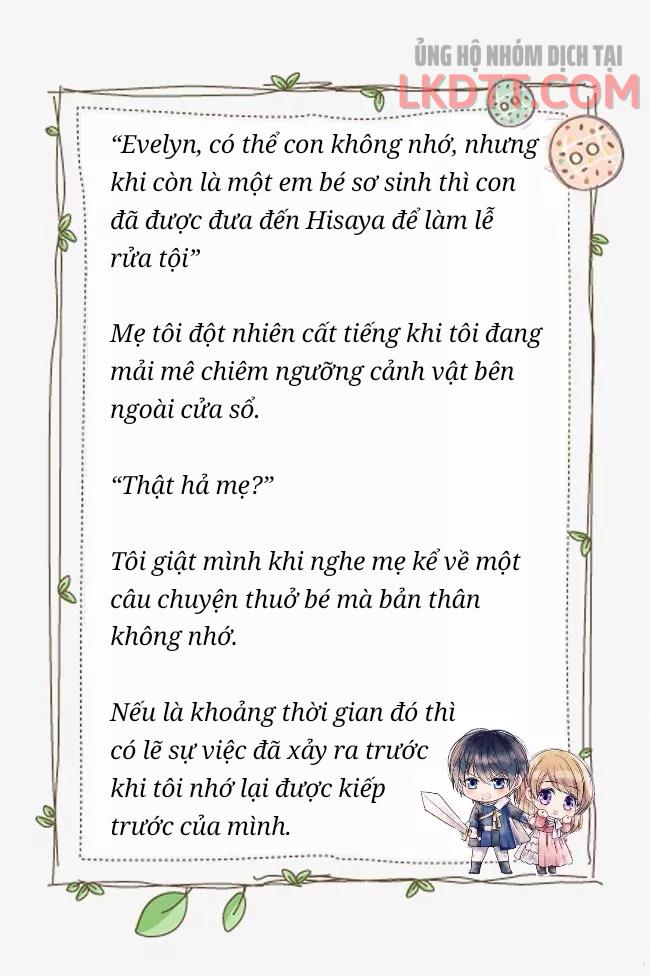 ỦNG HỘ NHÓM DỊCH TẠI
LKDTT.COM

“Evelyn, có thể con không nhớ, nhưng khi còn là một em bé sơ sinh thì con đã được đưa đến Hisaya để làm lễ rửa tội”

Mẹ tôi đột nhiên cất tiếng khi tôi đang mải mê chiêm ngưỡng cảnh vật bên ngoài cửa sổ.

“Thật hả mẹ?”

Tôi giật mình khi nghe mẹ kể về một câu chuyện thuở bé mà bản thân không nhớ.

Nếu là khoảng thời gian đó thì có lẽ sự việc đã xảy ra trước khi tôi nhớ lại được kiếp trước của mình.